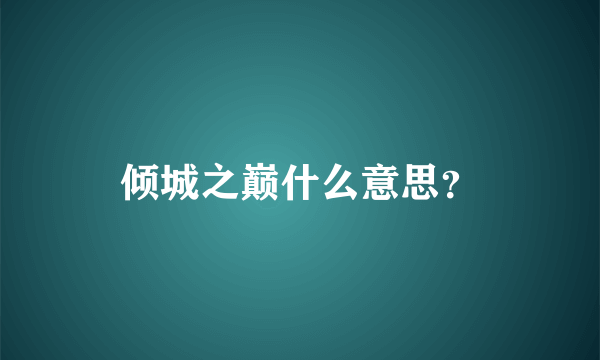 倾城之巅什么意思?